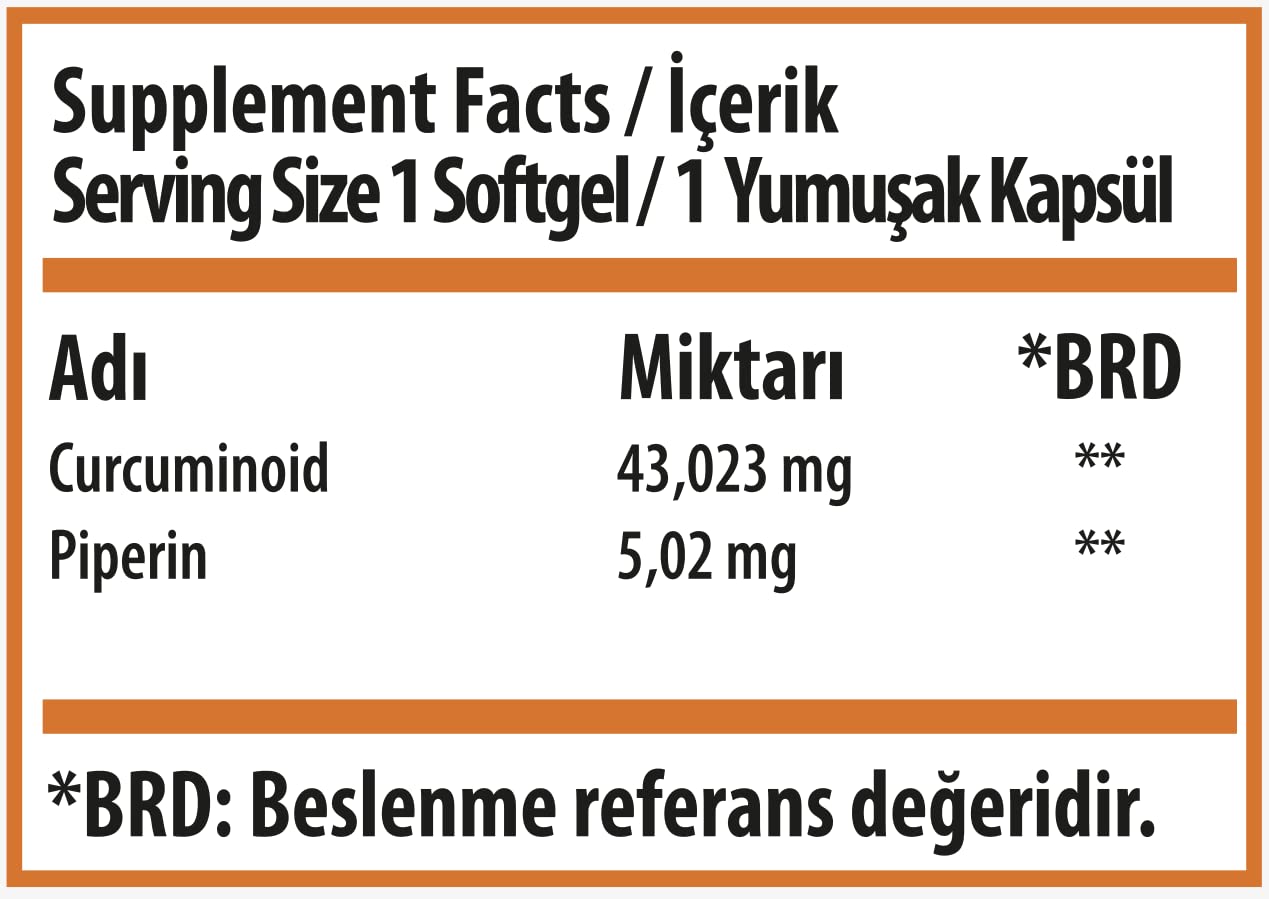 Supplement Facts / İçerik
Serving Size 1 Softgel / 1 Yumuşak Kapsül

| Adı | Miktarı | *BRD |
|---|---|---|
| Curcuminoid | 43,023 mg | ** |
| Piperin | 5,02 mg | ** |

*BRD: Beslenme referans değeridir.